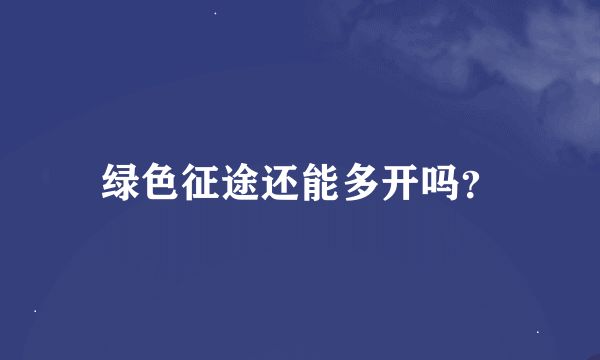 绿色征途还能多开吗?